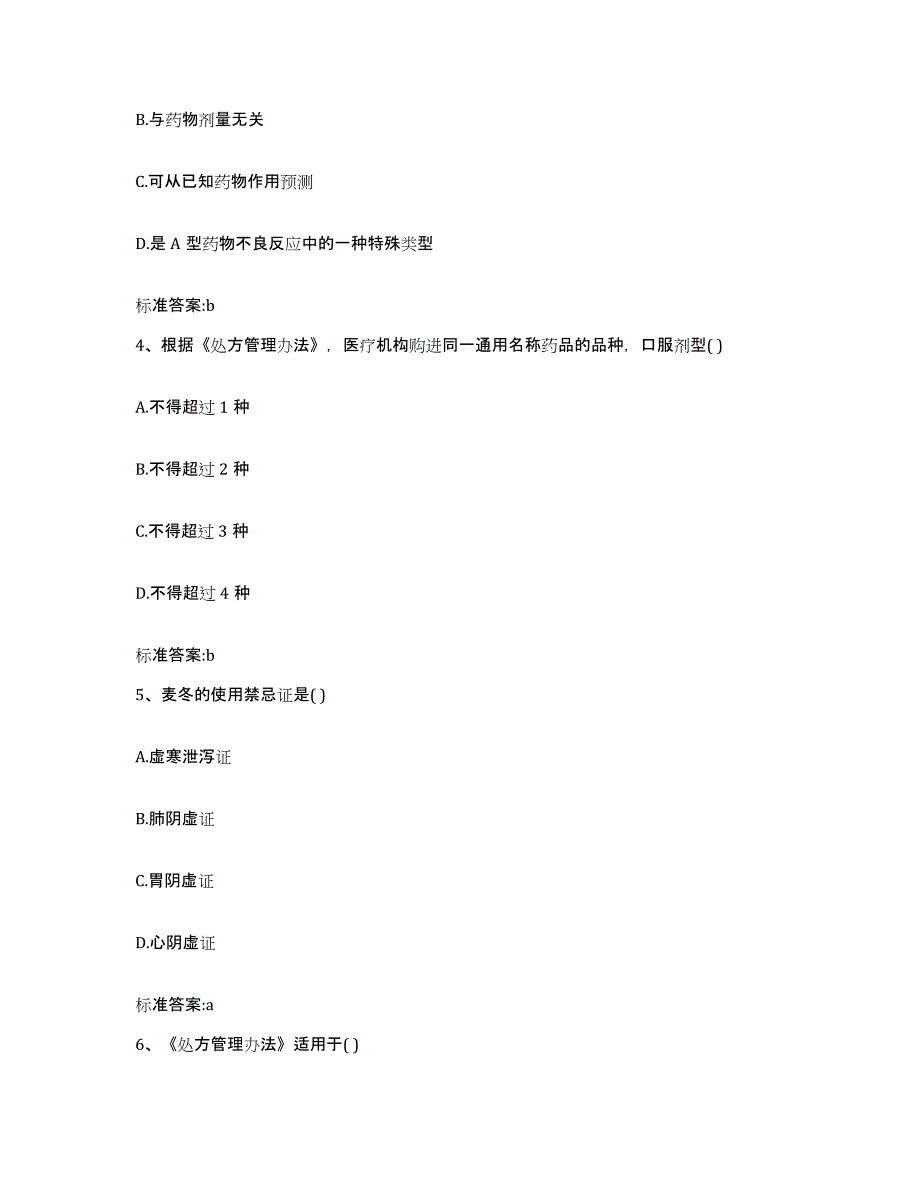 B.与药物剂量无关

C.可从已知药物作用预测

D.是 A 型药物不良反应中的一种特殊类型

标准答案:b

4、根据《处方管理办法》，医疗机构购进同一通用名称药品的品种，口服剂型( )

A.不得超过 1 种

B.不得超过 2 种

C.不得超过 3 种

D.不得超过 4 种

标准答案:b

5、麦冬的使用禁忌证是( )

A.虚寒泄泻证

B.肺阴虚证

C.胃阴虚证

D.心阴虚证

标准答案:a

6、《处方管理办法》适用于( )